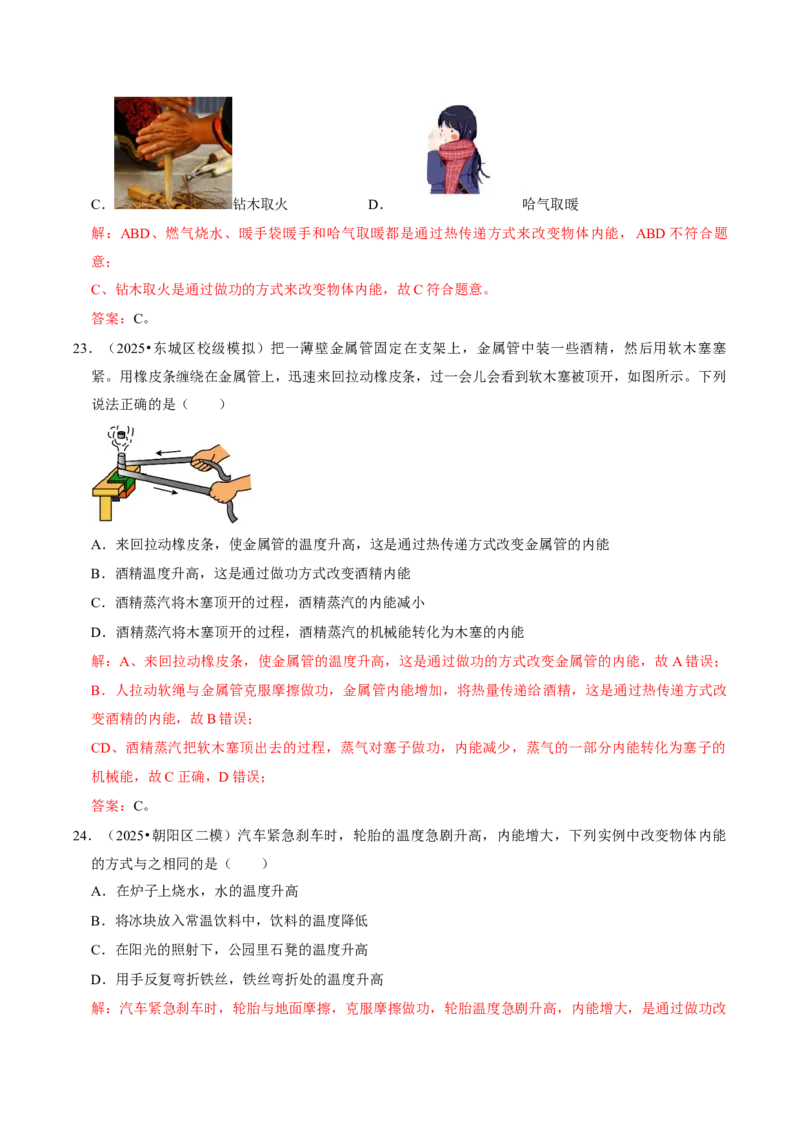 C. 钻木取火 D. 哈气取暖

解：ABD、燃气烧水、暖手袋暖手和哈气取暖都是通过热传递方式来改变物体内能，ABD 不符合题意；

C、钻木取火是通过做功的方式来改变物体内能，故 C 符合题意。

答案：C。

23．（2025•东城区校级模拟）把一薄壁金属管固定在支架上，金属管中装一些酒精，然后用软木塞塞紧。用橡皮条缠绕在金属管上，迅速来回拉动橡皮条，过一会儿会看到软木塞被顶开，如图所示。下列说法正确的是（　　）

A．来回拉动橡皮条，使金属管的温度升高，这是通过热传递方式改变金属管的内能

B．酒精温度升高，这是通过做功方式改变酒精内能

C．酒精蒸汽将木塞顶开的过程，酒精蒸汽的内能减小

D．酒精蒸汽将木塞顶开的过程，酒精蒸汽的机械能转化为木塞的内能

解：A、来回拉动橡皮条，使金属管的温度升高，这是通过做功的方式改变金属管的内能，故 A 错误；

B．人拉动软绳与金属管克服摩擦做功，金属管内能增加，将热量传递给酒精，这是通过热传递方式改变酒精的内能，故 B 错误；

CD、酒精蒸汽把软木塞顶出去的过程，蒸气对塞子做功，内能减少，蒸气的一部分内能转化为塞子的机械能，故 C 正确，D 错误；

答案：C。

24．（2025•朝阳区二模）汽车紧急刹车时，轮胎的温度急剧升高，内能增大，下列实例中改变物体内能的方式与之相同的是（　　）

A．在炉子上烧水，水的温度升高

B．将冰块放入常温饮料中，饮料的温度降低

C．在阳光的照射下，公园里石凳的温度升高

D．用手反复弯折铁丝，铁丝弯折处的温度升高

解：汽车紧急刹车时，轮胎与地面摩擦，克服摩擦做功，轮胎温度急剧升高，内能增大，是通过做功改